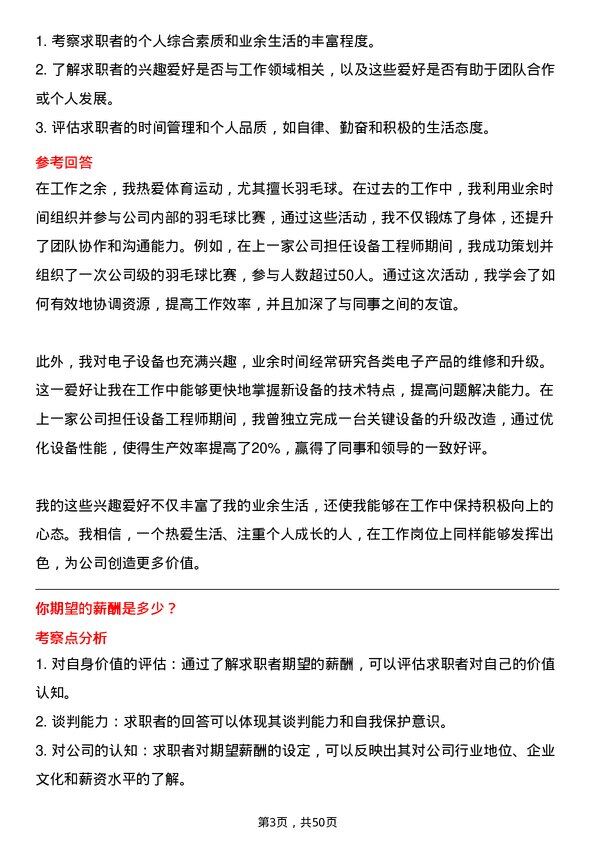 1. 考察求职者的个人综合素质和业余生活的丰富程度。
2. 了解求职者的兴趣爱好是否与工作领域相关，以及这些爱好是否有助于团队合作或个人发展。
3. 评估求职者的时间管理和个人品质，如自律、勤奋和积极的生活态度。

参考回答
在工作之余，我热爱体育运动，尤其擅长羽毛球。在过去的工作中，我利用业余时间组织并参与公司内部的羽毛球比赛，通过这些活动，我不仅锻炼了身体，还提升了团队协作和沟通能力。例如，在上一家公司担任设备工程师期间，我成功策划并组织了一次公司级的羽毛球比赛，参与人数超过50人。通过这次活动，我学会了如何有效地协调资源，提高工作效率，并且加深了与同事之间的友谊。

此外，我对电子设备也充满兴趣，业余时间经常研究各类电子产品的维修和升级。这一爱好让我在工作中能够更快地掌握新设备的技术特点，提高问题解决能力。在上一家公司担任设备工程师期间，我曾独立完成一台关键设备的升级改造，通过优化设备性能，使得生产效率提高了20%，赢得了同事和领导的一致好评。

我的这些兴趣爱好不仅丰富了我的业余生活，还使我能够在工作中保持积极向上的心态。我相信，一个热爱生活、注重个人成长的人，在工作岗位上同样能够发挥出色，为公司创造更多价值。

你期望的薪酬是多少？
考察点分析
1. 对自身价值的评估：通过了解求职者期望的薪酬，可以评估求职者对自己的价值认知。
2. 谈判能力：求职者的回答可以体现其谈判能力和自我保护意识。
3. 对公司的认知：求职者对期望薪酬的设定，可以反映出其对公司行业地位、企业文化和薪资水平的了解。

第3页，共50页